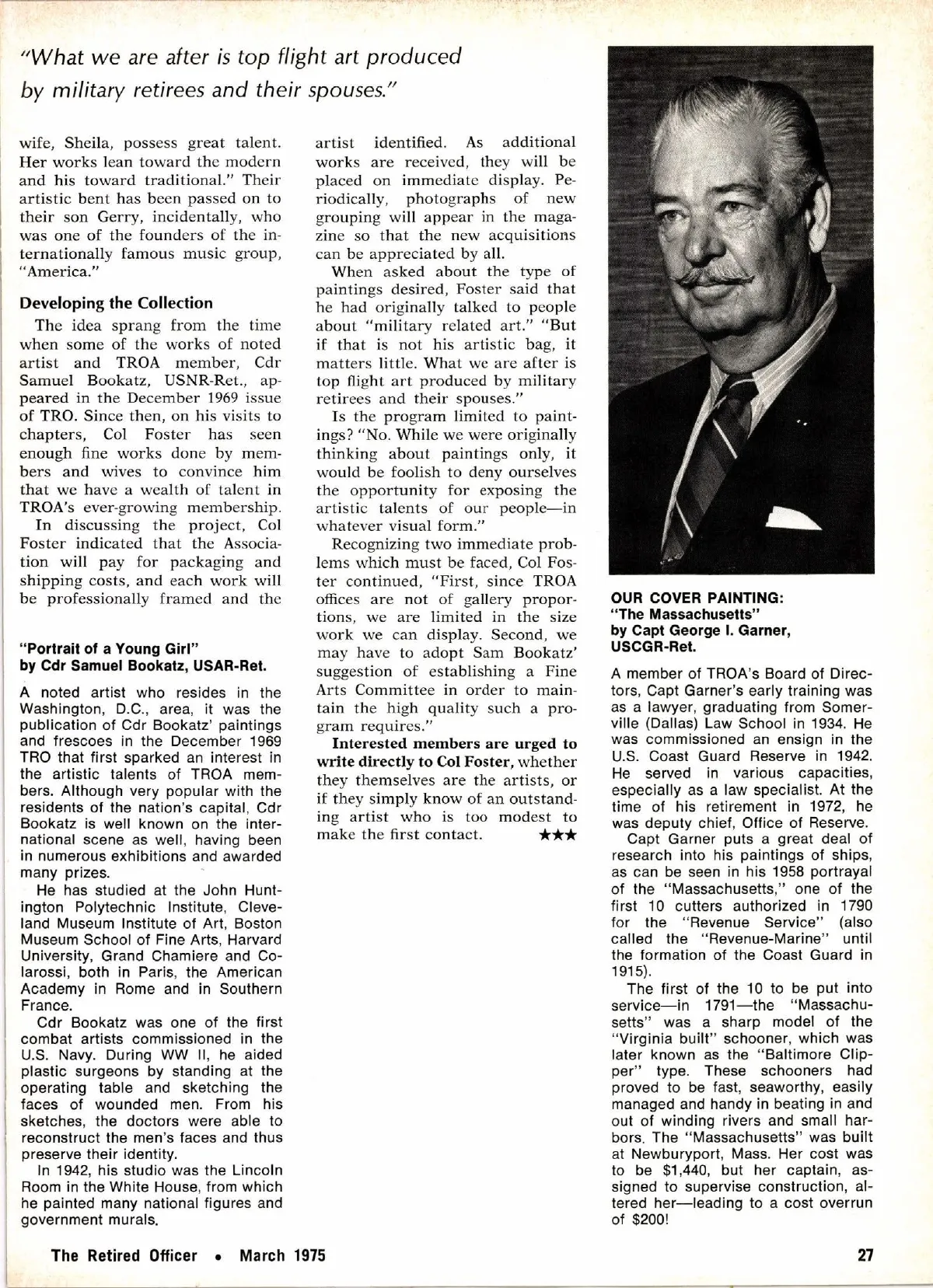 "What we are after is top flight art produced by military retirees and their spouses."

wife, Sheila, possess great talent. Her works lean toward the modern and his toward traditional." Their artistic bent has been passed on to their son Gerry, incidentally, who was one of the founders of the internationally famous music group, "America."

Developing the Collection

The idea sprang from the time when some of the works of noted artist and TROA member, Cdr Samuel Bookatz, USNR-Ret., appeared in the December 1969 issue of TRO. Since then, on his visits to chapters, Col Foster has seen enough fine works done by members and wives to convince him that we have a wealth of talent in TROA's ever-growing membership.

In discussing the project, Col Foster indicated that the Association will pay for packaging and shipping costs, and each work will be professionally framed and the

artist identified. As additional works are received, they will be placed on immediate display. Periodically, photographs of new grouping will appear in the magazine so that the new acquisitions can be appreciated by all.

When asked about the type of paintings desired, Foster said that he had originally talked to people about "military related art." "But if that is not his artistic bag, it matters little. What we are after is top flight art produced by military retirees and their spouses."

Is the program limited to paintings? "No. While we were originally thinking about paintings only, it would be foolish to deny ourselves the opportunity for exposing the artistic talents of our people—in whatever visual form."

Recognizing two immediate problems which must be faced, Col Foster continued, "First, since TROA offices are not of gallery proportions, we are limited in the size work we can display. Second, we may have to adopt Sam Bookatz' suggestion of establishing a Fine Arts Committee in order to maintain the high quality such a program requires."

Interested members are urged to write directly to Col Foster, whether they themselves are the artists, or if they simply know of an outstanding artist who is too modest to make the first contact. ★★★

"Portrait of a Young Girl"
by Cdr Samuel Bookatz, USAR-Ret.

A noted artist who resides in the Washington, D.C., area, it was the publication of Cdr Bookatz' paintings and frescoes in the December 1969 TRO that first sparked an interest in the artistic talents of TROA members. Although very popular with the residents of the nation's capital, Cdr Bookatz is well known on the international scene as well, having been in numerous exhibitions and awarded many prizes.

He has studied at the John Huntington Polytechnic Institute, Cleveland Museum Institute of Art, Boston Museum School of Fine Arts, Harvard University, Grand Chamiere and Colarossi, both in Paris, the American Academy in Rome and in Southern France.

Cdr Bookatz was one of the first combat artists commissioned in the U.S. Navy. During WW II, he aided plastic surgeons by standing at the operating table and sketching the faces of wounded men. From his sketches, the doctors were able to reconstruct the men's faces and thus preserve their identity.

In 1942, his studio was the Lincoln Room in the White House, from which he painted many national figures and government murals.

OUR COVER PAINTING:
"The Massachusetts"
by Capt George I. Garner, USCGR-Ret.

A member of TROA's Board of Directors, Capt Garner's early training was as a lawyer, graduating from Somerville (Dallas) Law School in 1934. He was commissioned an ensign in the U.S. Coast Guard Reserve in 1942. He served in various capacities, especially as a law specialist. At the time of his retirement in 1972, he was deputy chief, Office of Reserve.

Capt Garner puts a great deal of research into his paintings of ships, as can be seen in his 1958 portrayal of the "Massachusetts," one of the first 10 cutters authorized in 1790 for the "Revenue Service" (also called the "Revenue-Marine" until the formation of the Coast Guard in 1915).

The first of the 10 to be put into service—in 1791—the "Massachusetts" was a sharp model of the "Virginia built" schooner, which was later known as the "Baltimore Clipper" type. These schooners had proved to be fast, seaworthy, easily managed and handy in beating in and out of winding rivers and small harbors. The "Massachusetts" was built at Newburyport, Mass. Her cost was to be $1,440, but her captain, assigned to supervise construction, altered her—leading to a cost overrun of $200!

The Retired Officer • March 1975 27